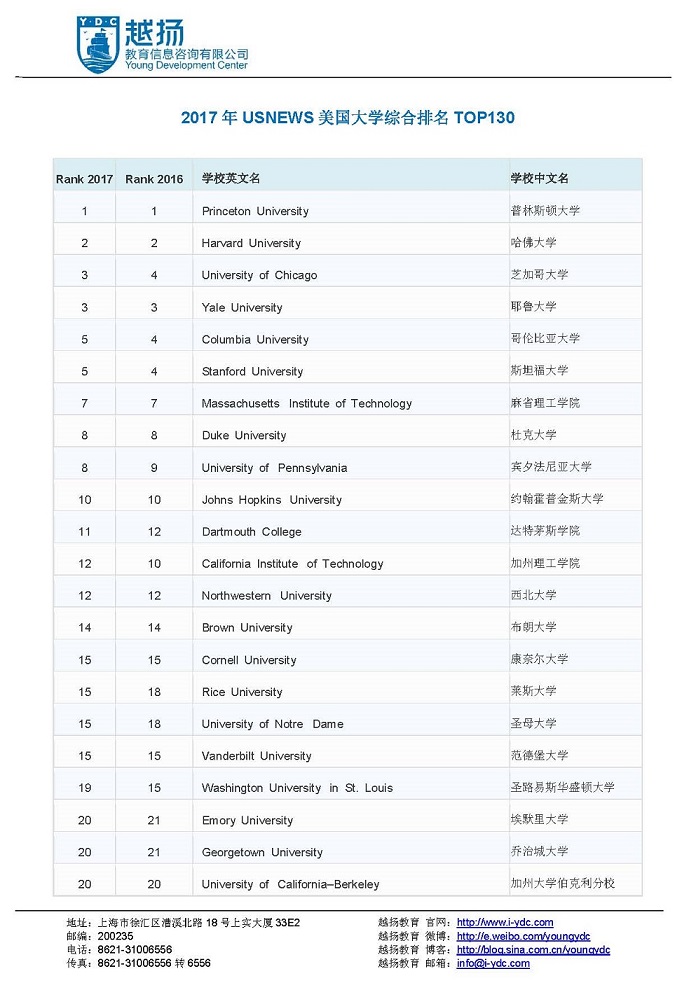 Y·D·C 越扬
教育信息咨询有限公司
Young Development Center

2017 年 USNEWS 美国大学综合排名 TOP130

| Rank 2017 | Rank 2016 | 学校英文名 | 学校中文名 |
|---|---|---|---|
| 1 | 1 | Princeton University | 普林斯顿大学 |
| 2 | 2 | Harvard University | 哈佛大学 |
| 3 | 4 | University of Chicago | 芝加哥大学 |
| 3 | 3 | Yale University | 耶鲁大学 |
| 5 | 4 | Columbia University | 哥伦比亚大学 |
| 5 | 4 | Stanford University | 斯坦福大学 |
| 7 | 7 | Massachusetts Institute of Technology | 麻省理工学院 |
| 8 | 8 | Duke University | 杜克大学 |
| 8 | 9 | University of Pennsylvania | 宾夕法尼亚大学 |
| 10 | 10 | Johns Hopkins University | 约翰霍普金斯大学 |
| 11 | 12 | Dartmouth College | 达特茅斯学院 |
| 12 | 10 | California Institute of Technology | 加州理工学院 |
| 12 | 12 | Northwestern University | 西北大学 |
| 14 | 14 | Brown University | 布朗大学 |
| 15 | 15 | Cornell University | 康奈尔大学 |
| 15 | 18 | Rice University | 莱斯大学 |
| 15 | 18 | University of Notre Dame | 圣母大学 |
| 15 | 15 | Vanderbilt University | 范德堡大学 |
| 19 | 15 | Washington University in St. Louis | 圣路易斯华盛顿大学 |
| 20 | 21 | Emory University | 埃默里大学 |
| 20 | 21 | Georgetown University | 乔治城大学 |
| 20 | 20 | University of California–Berkeley | 加州大学伯克利分校 |

地址：上海市徐汇区漕溪北路 18 号上实大厦 33E2
邮编：200235
电话：8621-31006556
传真：8621-31006556 转 6556

越扬教育 官网：http://www.i-ydc.com
越扬教育 微博：http://e.weibo.com/youngydc
越扬教育 博客：http://blog.sina.com.cn/youngydc
越扬教育 邮箱：info@i-ydc.com